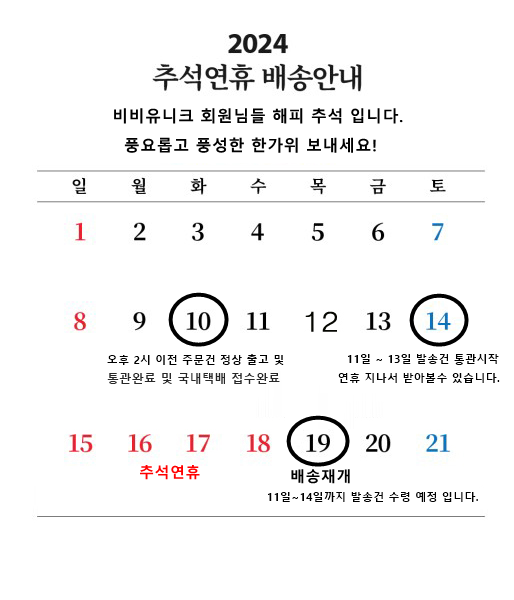 2024
추석연휴 배송안내

비비유니크 회원님들 해피 추석 입니다.
풍요롭고 풍성한 한가위 보내세요!

| 일 | 월 | 화 | 수 | 목 | 금 | 토 |
|---|---|---|---|---|---|---|
| 1 | 2 | 3 | 4 | 5 | 6 | 7 |
| 8 | 9 | 10 | 11 | 12 | 13 | 14 |
| 15 | 16 | 17 | 18 | 19 | 20 | 21 |

오후 2시 이전 주문건 정상 출고 및 통관완료 및 국내택배 접수완료

11일 ~ 13일 발송건 통관시작 연휴 지나서 받아볼수 있습니다.

추석연휴

배송재개
11일~14일까지 발송건 수령 예정 입니다.